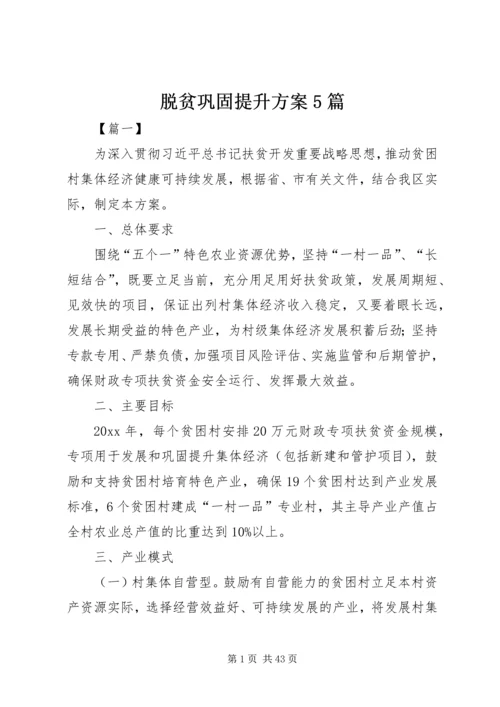 脱贫巩固提升方案5篇

【篇一】

为深入贯彻习近平总书记扶贫开发重要战略思想，推动贫困村集体经济健康可持续发展，根据省、市有关文件，结合我区实际，制定本方案。

一、总体要求

围绕“五个一”特色农业资源优势，坚持“一村一品”、“长短结合”，既要立足当前，充分用足用好扶贫政策，发展周期短、见效快的项目，保证出列村集体经济收入稳定，又要着眼长远，发展长期受益的特色产业，为村级集体经济发展积蓄后劲；坚持专款专用、严禁负债，加强项目风险评估、实施监管和后期管护，确保财政专项扶贫资金安全运行、发挥最大效益。

二、主要目标

20xx年，每个贫困村安排20万元财政专项扶贫资金规模，专项用于发展和巩固提升集体经济（包括新建和管护项目），鼓励和支持贫困村培育特色产业，确保19个贫困村达到产业发展标准，6个贫困村建成“一村一品”专业村，其主导产业产值占全村农业总产值的比重达到10%以上。

三、产业模式

（一）村集体自营型。鼓励有自营能力的贫困村立足本村资产资源实际，选择经营效益好、可持续发展的产业，将发展村集

第1页 共43页